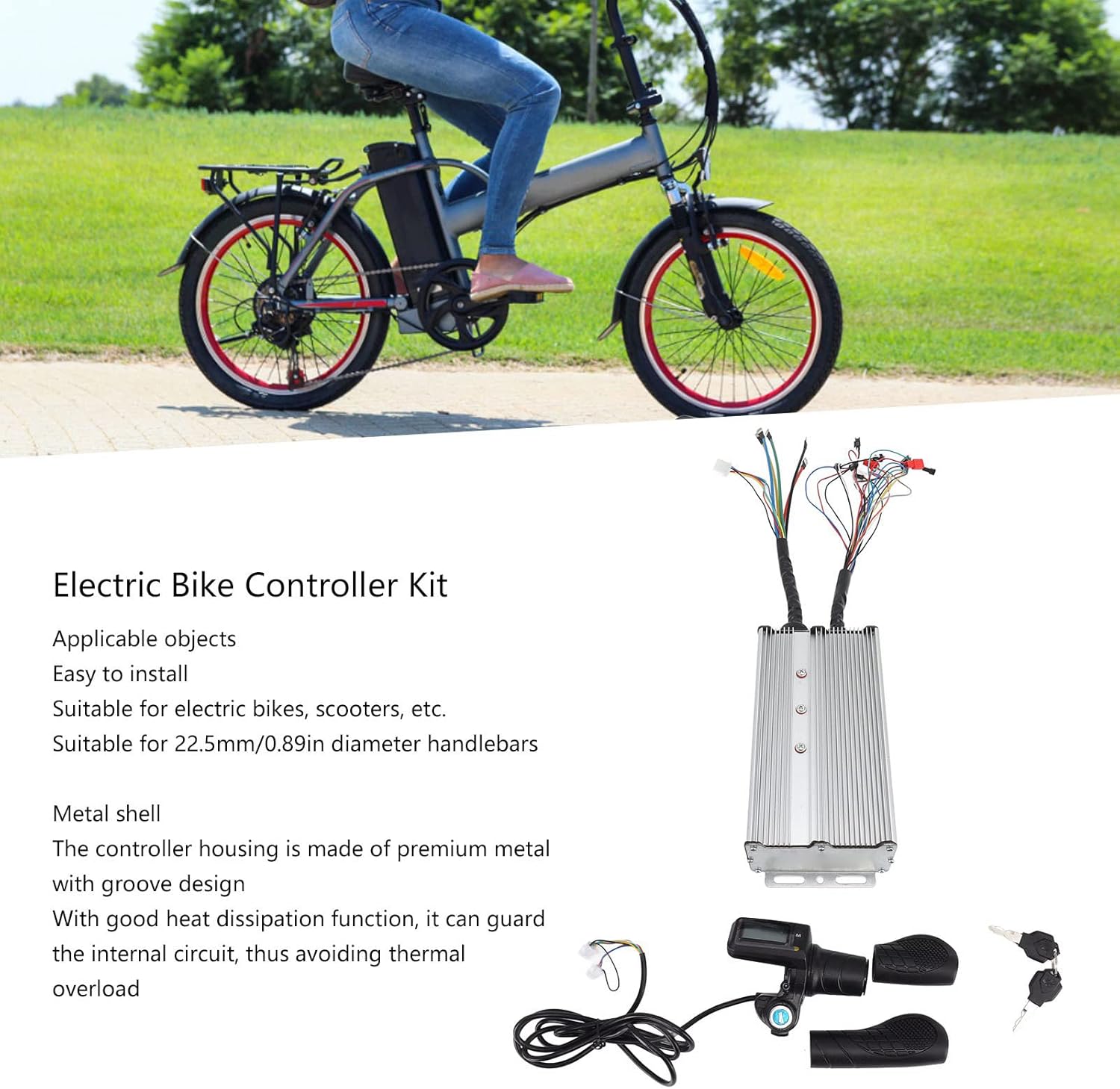 Electric Bike Controller Kit

Applicable objects
Easy to install
Suitable for electric bikes, scooters, etc.
Suitable for 22.5mm/0.89in diameter handlebars

Metal shell
The controller housing is made of premium metal with groove design
With good heat dissipation function, it can guard the internal circuit, thus avoiding thermal overload